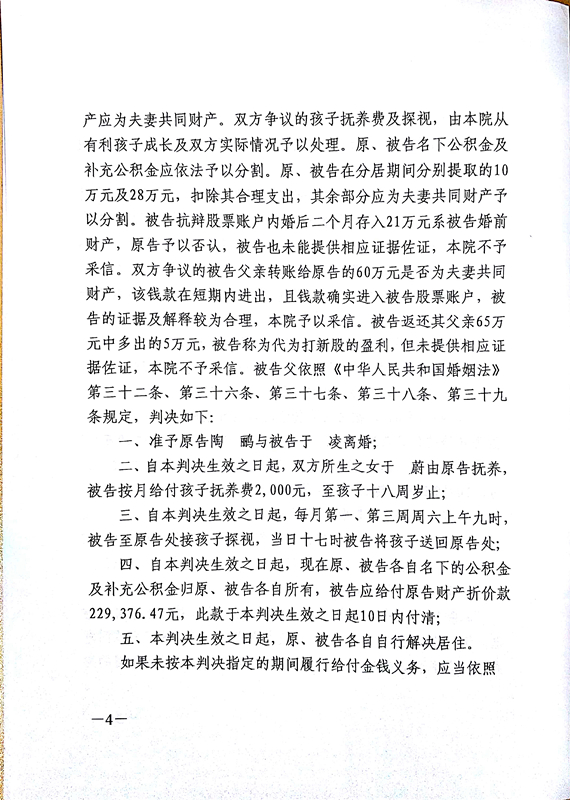 产应为夫妻共同财产。双方争议的孩子抚养费及探视，由本院从有利孩子成长及双方实际情况予以处理。原、被告名下公积金及补充公积金应依法予以分割。原、被告在分居期间分别提取的10万元及28万元，扣除其合理支出，其余部分应为夫妻共同财产予以分割。被告抗辩股票账户内婚后二个月存入21万元系被告婚前财产，原告予以否认，被告也未能提供相应证据佐证，本院不予采信。双方争议的被告父亲转账给原告的60万元是否为夫妻共同财产，该钱款在短期内进出，且钱款确实进入被告股票账户，被告的证据及解释较为合理，本院予以采信。被告返还其父亲65万元中多出的5万元，被告称为代为打新股的盈利，但未提供相应证据佐证，本院不予采信。被告父依照《中华人民共和国婚姻法》第三十二条、第三十六条、第三十七条、第三十八条、第三十九条规定，判决如下：

一、准予原告陶　鹂与被告于　凌离婚；

二、自本判决生效之日起，双方所生之女于　蔚由原告抚养，被告按月给付孩子抚养费2,000元，至孩子十八周岁止；

三、自本判决生效之日起，每月第一、第三周周六上午九时，被告至原告处接孩子探视，当日十七时被告将孩子送回原告处；

四、自本判决生效之日起，现在原、被告各自名下的公积金及补充公积金归原、被告各自所有，被告应给付原告财产折价款229,376.47元，此款于本判决生效之日起10日内付清；

五、本判决生效之日起，原、被告各自自行解决居住。

如果未按本判决指定的期间履行给付金钱义务，应当依照

—4—